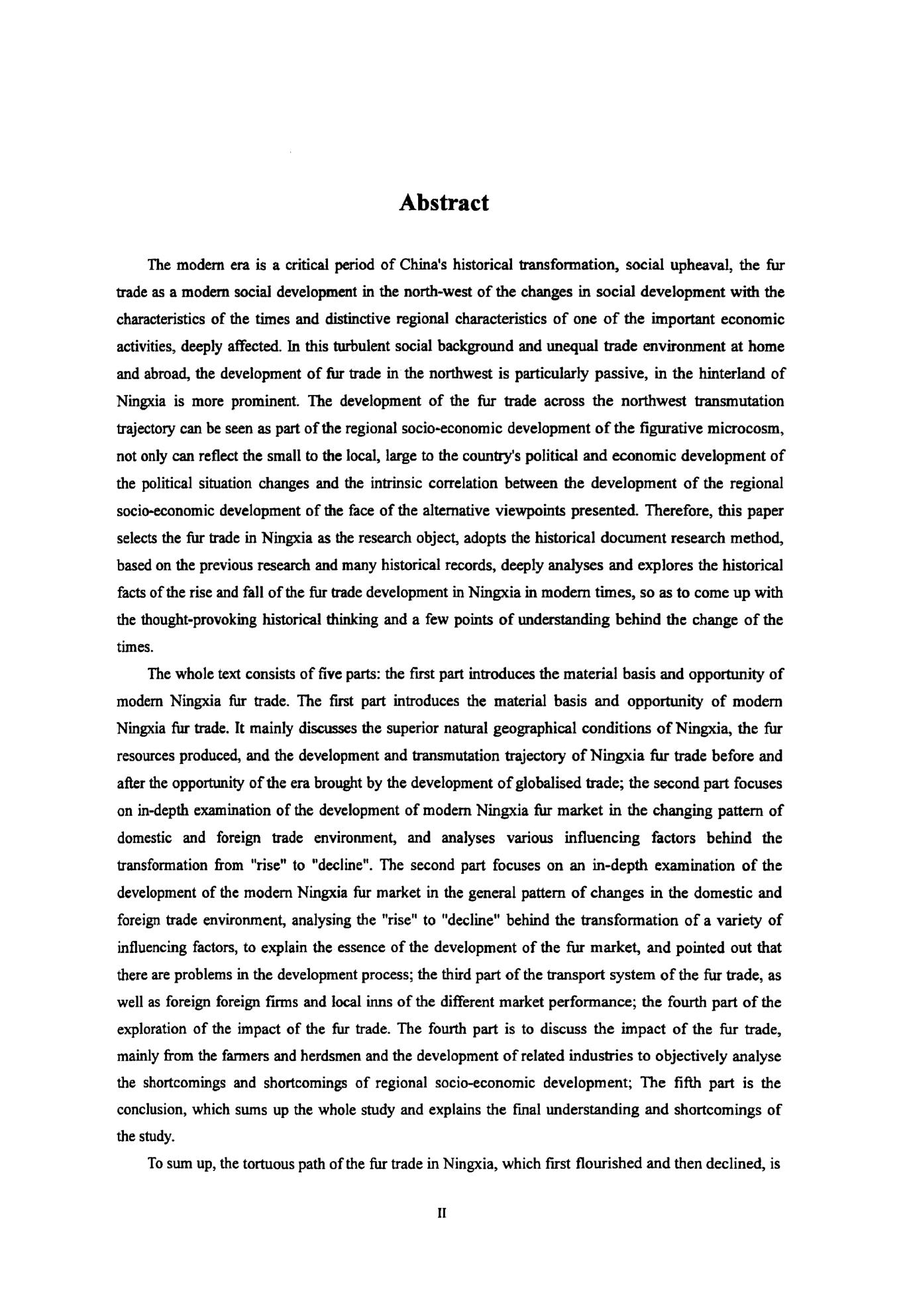 Abstract

The modern era is a critical period of China's historical transformation, social upheaval, the fur trade as a modern social development in the north-west of the changes in social development with the characteristics of the times and distinctive regional characteristics of one of the important economic activities, deeply affected. In this turbulent social background and unequal trade environment at home and abroad, the development of fur trade in the northwest is particularly passive, in the hinterland of Ningxia is more prominent. The development of the fur trade across the northwest transmutation trajectory can be seen as part of the regional socio-economic development of the figurative microcosm, not only can reflect the small to the local, large to the country's political and economic development of the political situation changes and the intrinsic correlation between the development of the regional socio-economic development of the face of the alternative viewpoints presented. Therefore, this paper selects the fur trade in Ningxia as the research object, adopts the historical document research method, based on the previous research and many historical records, deeply analyses and explores the historical facts of the rise and fall of the fur trade development in Ningxia in modern times, so as to come up with the thought-provoking historical thinking and a few points of understanding behind the change of the times.

The whole text consists of five parts: the first part introduces the material basis and opportunity of modern Ningxia fur trade. The first part introduces the material basis and opportunity of modern Ningxia fur trade. It mainly discusses the superior natural geographical conditions of Ningxia, the fur resources produced, and the development and transmutation trajectory of Ningxia fur trade before and after the opportunity of the era brought by the development of globalised trade; the second part focuses on in-depth examination of the development of modern Ningxia fur market in the changing pattern of domestic and foreign trade environment, and analyses various influencing factors behind the transformation from "rise" to "decline". The second part focuses on an in-depth examination of the development of the modern Ningxia fur market in the general pattern of changes in the domestic and foreign trade environment, analysing the "rise" to "decline" behind the transformation of a variety of influencing factors, to explain the essence of the development of the fur market, and pointed out that there are problems in the development process; the third part of the transport system of the fur trade, as well as foreign foreign firms and local inns of the different market performance; the fourth part of the exploration of the impact of the fur trade. The fourth part is to discuss the impact of the fur trade, mainly from the farmers and herdsmen and the development of related industries to objectively analyse the shortcomings and shortcomings of regional socio-economic development; The fifth part is the conclusion, which sums up the whole study and explains the final understanding and shortcomings of the study.

To sum up, the tortuous path of the fur trade in Ningxia, which first flourished and then declined, is

II